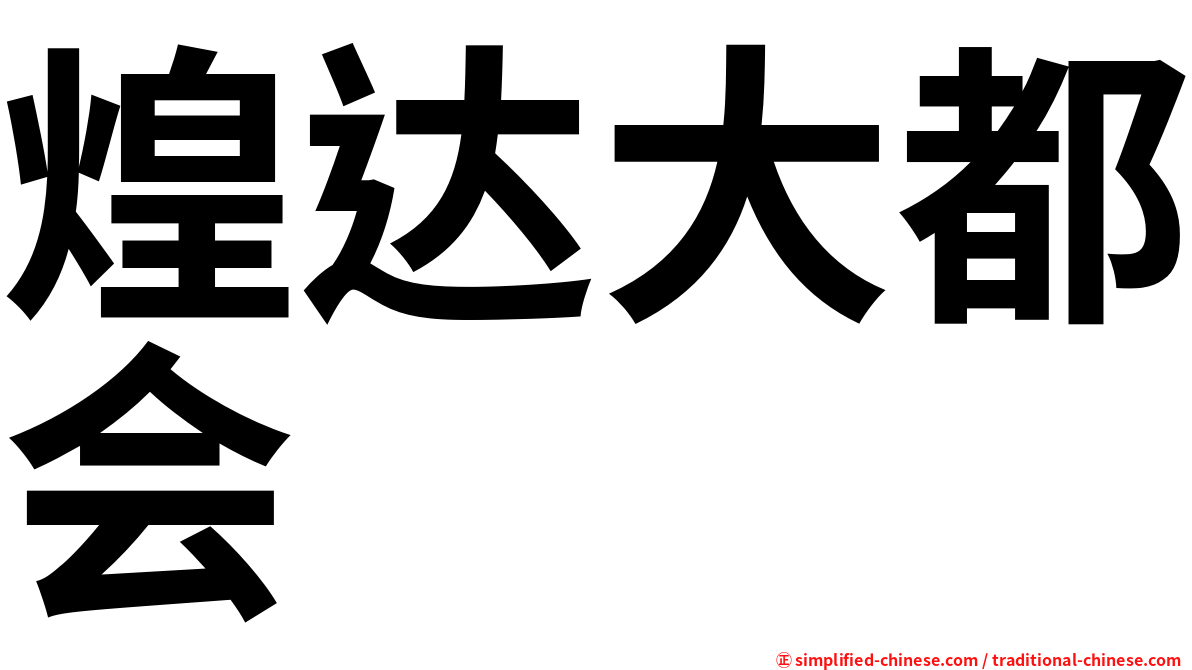 煌达大都会

㊣ simplified-chinese.com / traditional-chinese.com